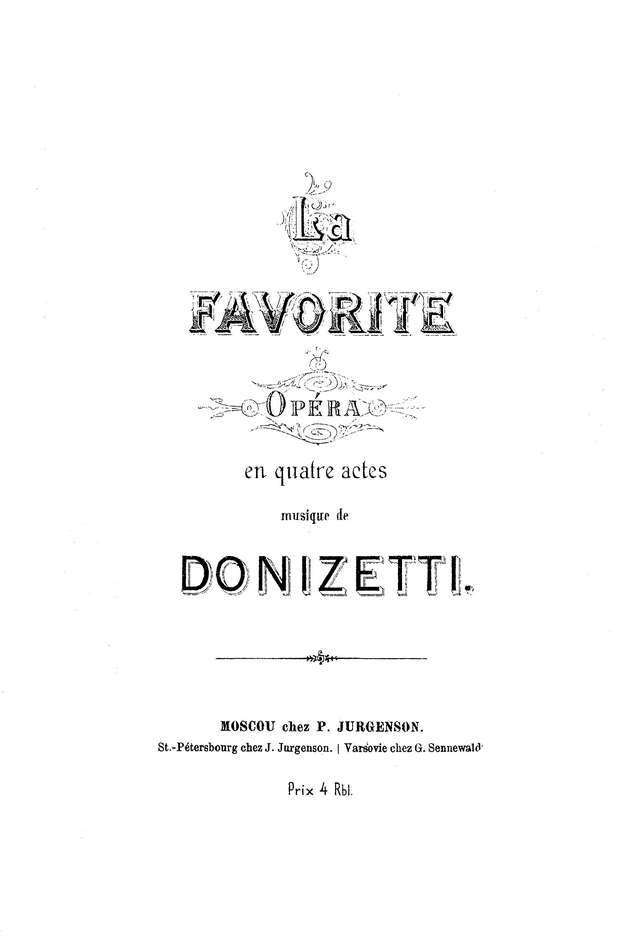 La

FAVORITE

OPÉRA

en quatre actes

musique de

DONIZETTI.

MOSCOU chez P. JURGENSON.

St.-Pétersbourg chez J. Jurgenson. | Varsovie chez G. Sennewald.

Prix 4 Rbl.